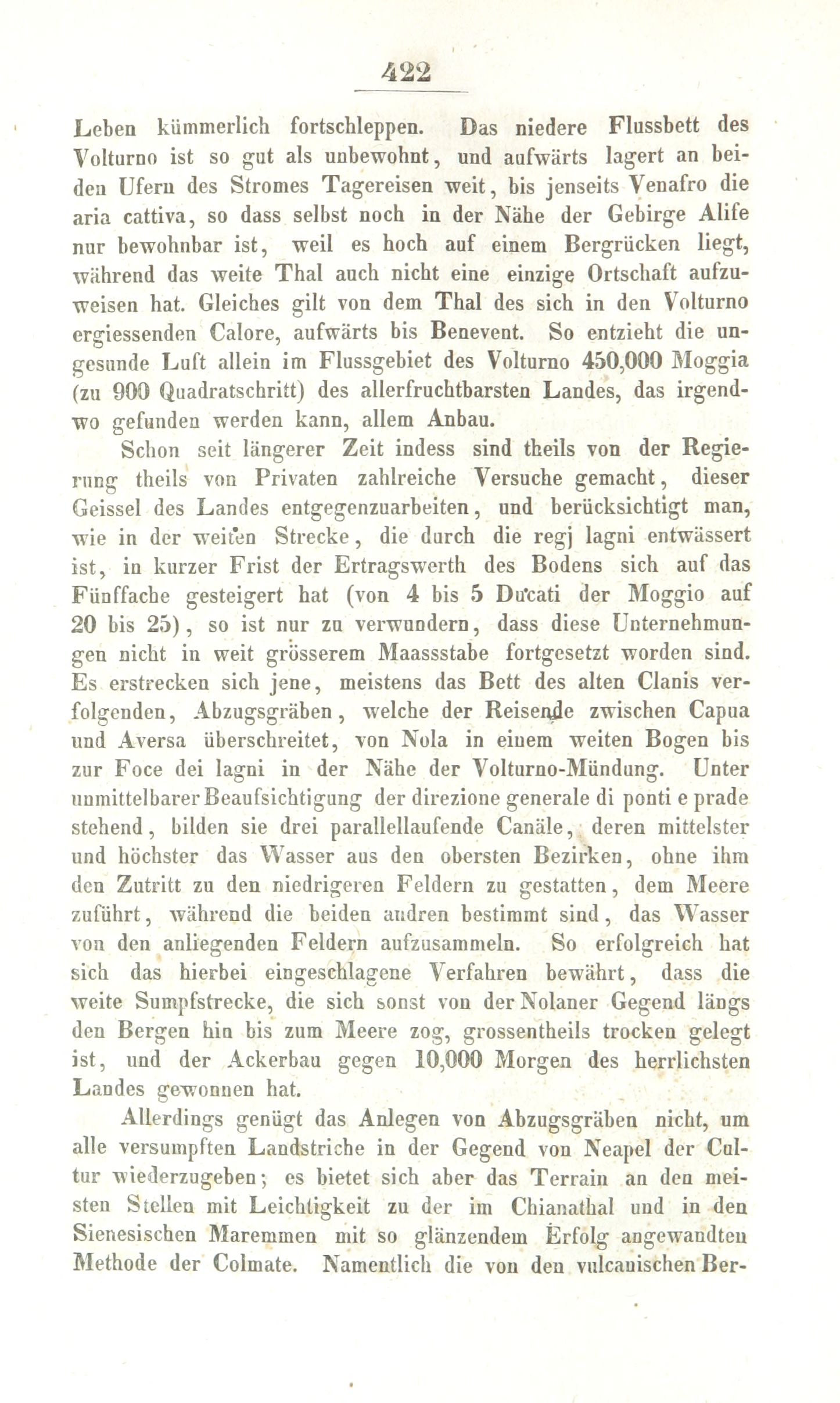 422

Leben kümmerlich fortschleppen. Das niedere Flussbett des Volturno ist so gut als unbewohnt, und aufwärts lagert an beiden Ufern des Stromes Tagereisen weit, bis jenseits Venafro die aria cattiva, so dass selbst noch in der Nähe der Gebirge Alife nur bewohnbar ist, weil es hoch auf einem Bergrücken liegt, während das weite Thal auch nicht eine einzige Ortschaft aufzuweisen hat. Gleiches gilt von dem Thal des sich in den Volturno ergiessenden Calore, aufwärts bis Benevent. So entzieht die ungesunde Luft allein im Flussgebiet des Volturno 450,000 Moggia (zu 900 Quadratschritt) des allerfruchtbarsten Landes, das irgendwo gefunden werden kann, allem Anbau.

Schon seit längerer Zeit indess sind theils von der Regierung theils von Privaten zahlreiche Versuche gemacht, dieser Geissel des Landes entgegenzuarbeiten, und berücksichtigt man, wie in der weiten Strecke, die durch die regj lagni entwässert ist, in kurzer Frist der Ertragswerth des Bodens sich auf das Fünffache gesteigert hat (von 4 bis 5 Ducati der Moggio auf 20 bis 25), so ist nur zu verwundern, dass diese Unternehmungen nicht in weit grösserem Maassstabe fortgesetzt worden sind. Es erstrecken sich jene, meistens das Bett des alten Clanis verfolgenden, Abzugsgräben, welche der Reisende zwischen Capua und Aversa überschreitet, von Nola in einem weiten Bogen bis zur Foce dei lagni in der Nähe der Volturno-Mündung. Unter unmittelbarer Beaufsichtigung der direzione generale di ponti e prade stehend, bilden sie drei parallellaufende Canäle, deren mittelster und höchster das Wasser aus den obersten Bezirken, ohne ihm den Zutritt zu den niedrigeren Feldern zu gestatten, dem Meere zuführt, während die beiden andren bestimmt sind, das Wasser von den anliegenden Feldern aufzusammeln. So erfolgreich hat sich das hierbei eingeschlagene Verfahren bewährt, dass die weite Sumpfstrecke, die sich sonst von der Nolaner Gegend längs den Bergen hin bis zum Meere zog, grossentheils trocken gelegt ist, und der Ackerbau gegen 10,000 Morgen des herrlichsten Landes gewonnen hat.

Allerdings genügt das Anlegen von Abzugsgräben nicht, um alle versumpften Landstriche in der Gegend von Neapel der Cultur wiederzugeben; es bietet sich aber das Terrain an den meisten Stellen mit Leichtigkeit zu der im Chianathal und in den Sienesischen Maremmen mit so glänzendem Erfolg angewandten Methode der Colmate. Namentlich die von den vulcanischen Ber-